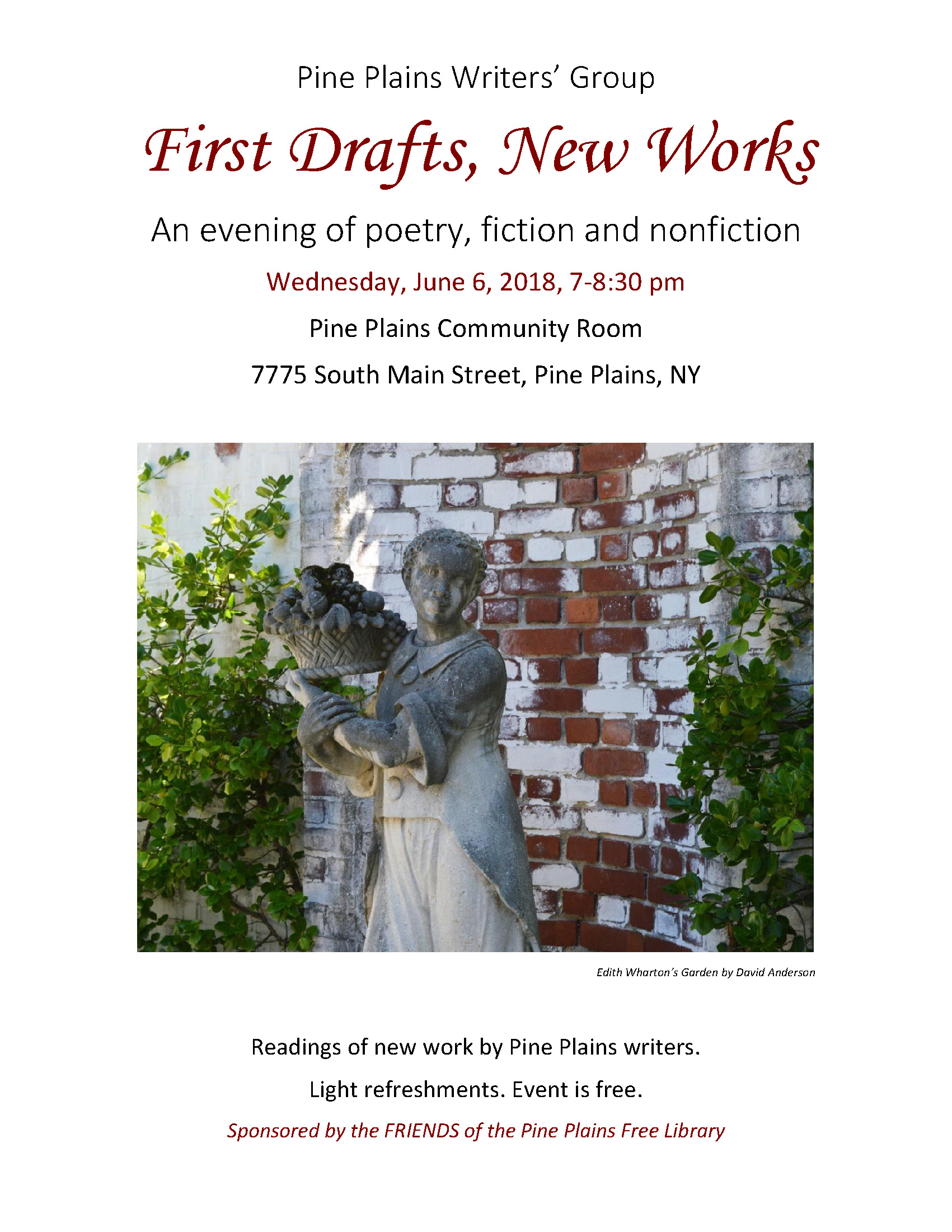 Pine Plains Writers' Group

First Drafts, New Works

An evening of poetry, fiction and nonfiction

Wednesday, June 6, 2018, 7-8:30 pm

Pine Plains Community Room

7775 South Main Street, Pine Plains, NY

Edith Wharton's Garden by David Anderson

Readings of new work by Pine Plains writers.

Light refreshments. Event is free.

Sponsored by the FRIENDS of the Pine Plains Free Library